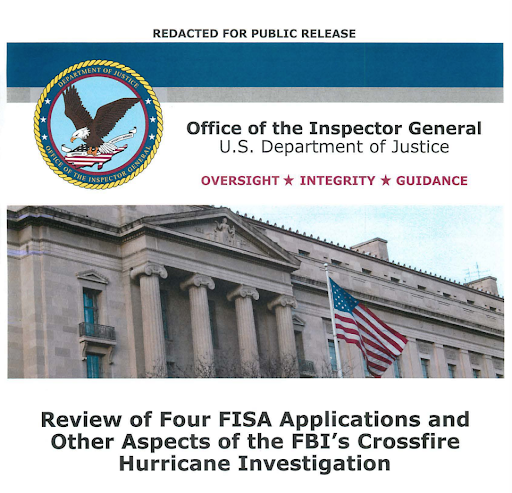 REDACTED FOR PUBLIC RELEASE

DEPARTMENT OF JUSTICE
OFFICE OF THE INSPECTOR GENERAL

Office of the Inspector General
U.S. Department of Justice

OVERSIGHT ★ INTEGRITY ★ GUIDANCE

Review of Four FISA Applications and Other Aspects of the FBI's Crossfire Hurricane Investigation